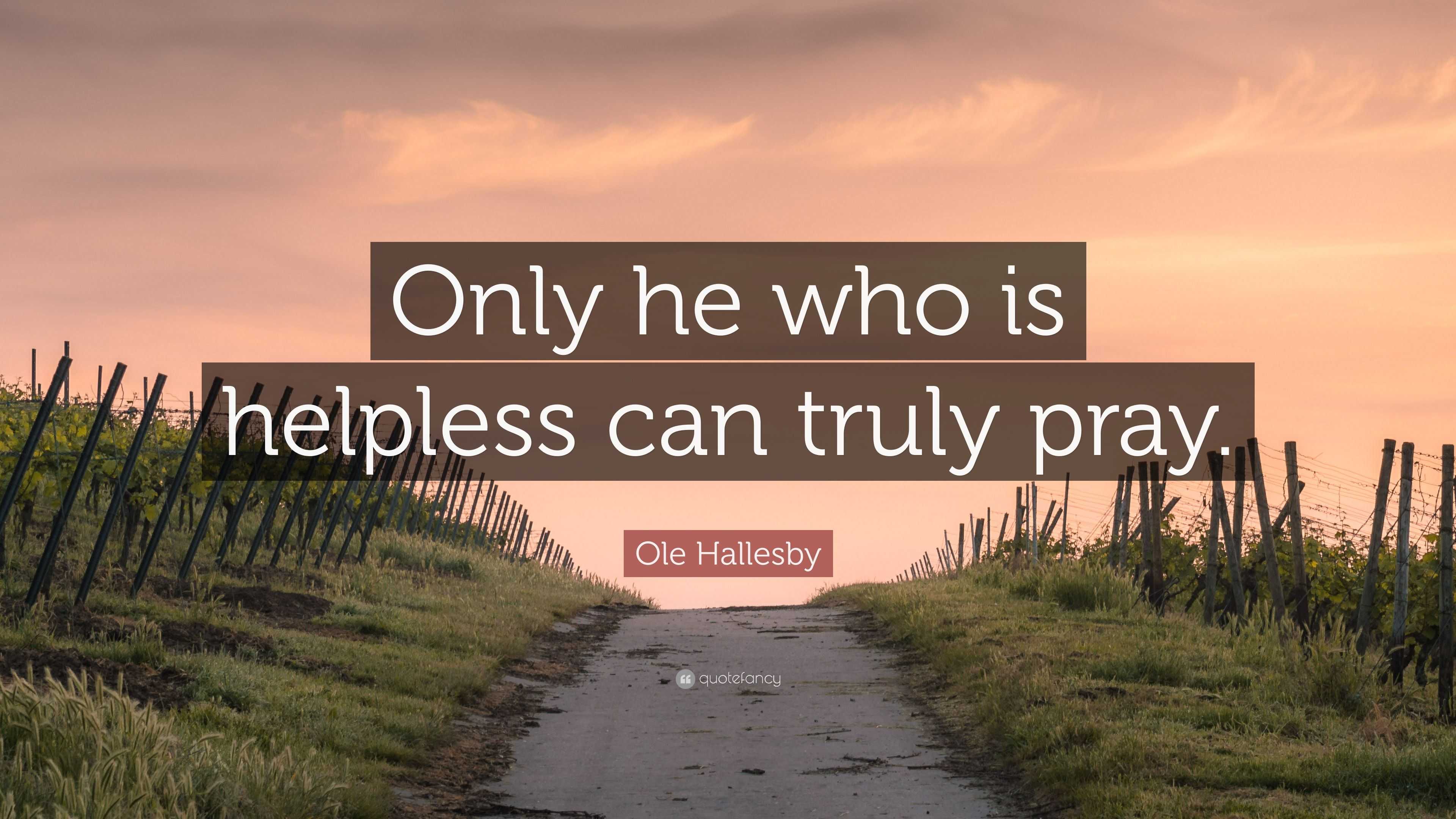 Only he who is helpless can truly pray.

Ole Hallesby

quotefancy